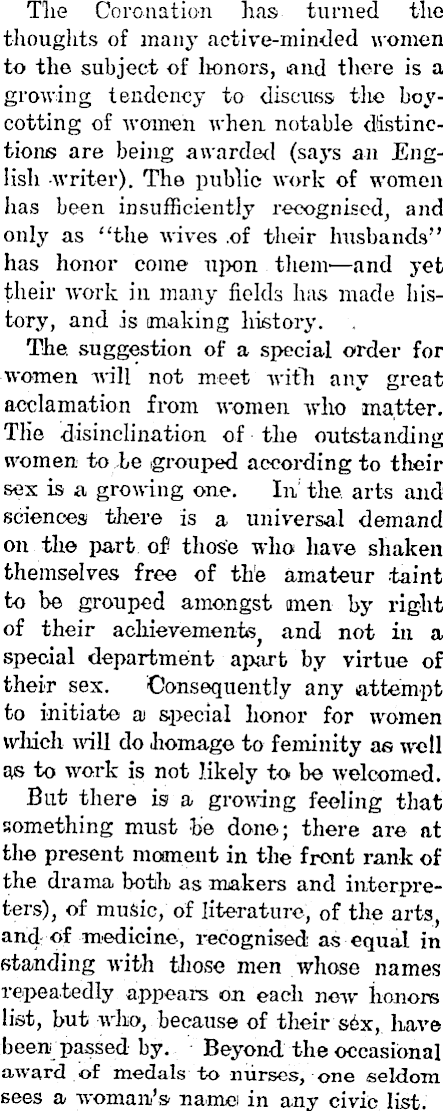 The Coronation has turned the thoughts of many active-minded women to the subject of honors, and there is a growing tendency to discuss the boycotting of women when notable distinctions are being awarded (says an English writer). The public work of women has been insufficiently recognised, and only as "the wives of their husbands" has honor come upon them—and yet their work in many fields has made history, and is making history.

The suggestion of a special order for women will not meet with any great acclamation from women who matter. The disinclination of the outstanding women to be grouped according to their sex is a growing one. In the arts and sciences there is a universal demand on the part of those who have shaken themselves free of the amateur taint to be grouped amongst men by right of their achievements, and not in a special department apart by virtue of their sex. Consequently any attempt to initiate a special honor for women which will do homage to feminity as well as to work is not likely to be welcomed.

But there is a growing feeling that something must be done; there are at the present moment in the front rank of the drama both as makers and interpreters), of music, of literature, of the arts, and of medicine, recognised as equal in standing with those men whose names repeatedly appears on each new honors list, but who, because of their sex, have been passed by. Beyond the occasional award of medals to nurses, one seldom sees a woman's name in any civic list.